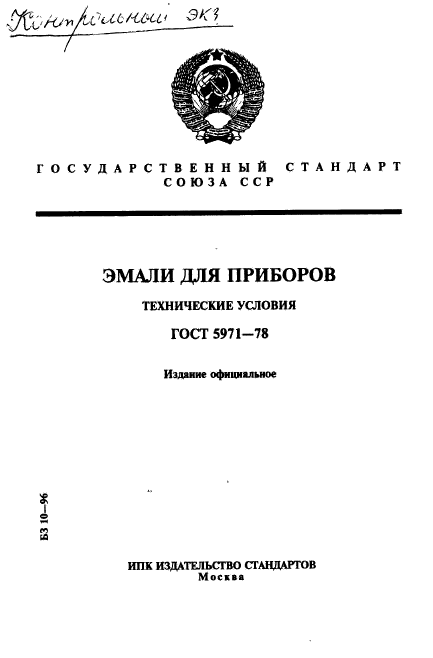 Контрольный экз

ГОСУДАРСТВЕННЫЙ СТАНДАРТ СОЮЗА ССР

ЭМАЛИ ДЛЯ ПРИБОРОВ

ТЕХНИЧЕСКИЕ УСЛОВИЯ

ГОСТ 5971—78

Издание официальное

БЗ 10—96

ИПК ИЗДАТЕЛЬСТВО СТАНДАРТОВ
Москва